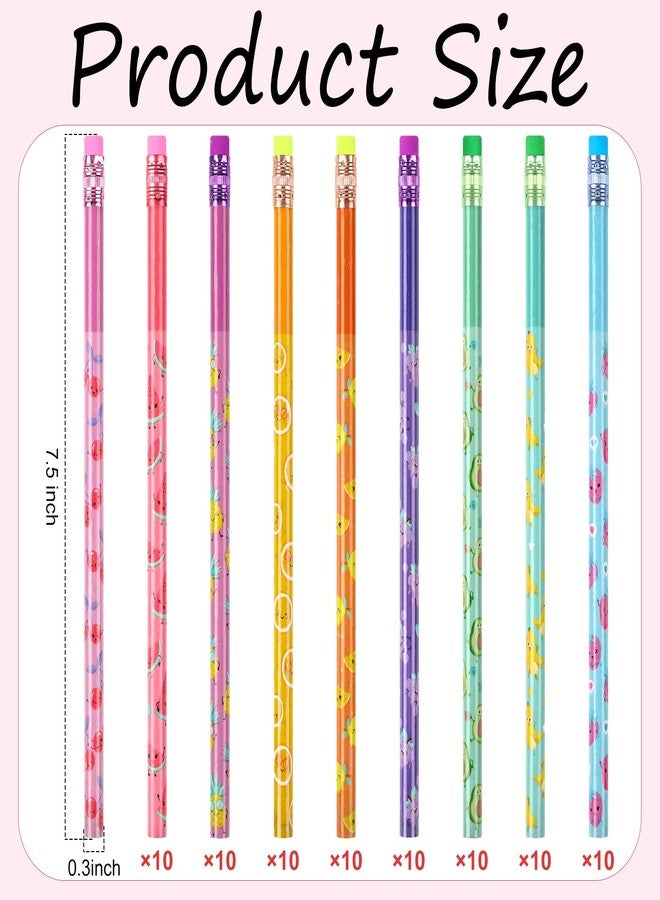 Product Size

7.5 inch

0.3inch ×10 ×10 ×10 ×10 ×10 ×10 ×10 ×10